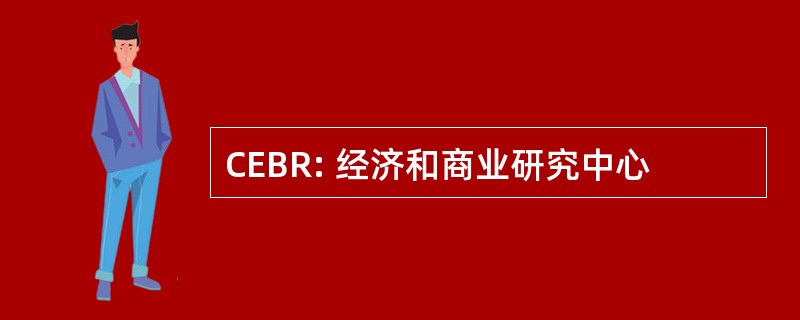 CEBR: 经济和商业研究中心